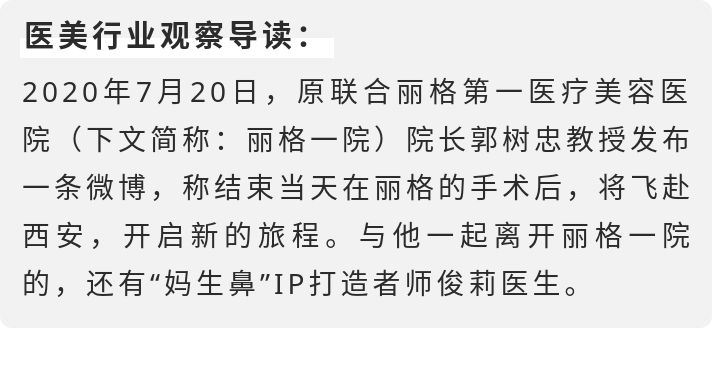 医美行业观察导读：

2020年7月20日，原联合丽格第一医疗美容医院（下文简称：丽格一院）院长郭树忠教授发布一条微博，称结束当天在丽格的手术后，将飞赴西安，开启新的旅程。与他一起离开丽格一院的，还有“妈生鼻”IP打造者师俊莉医生。